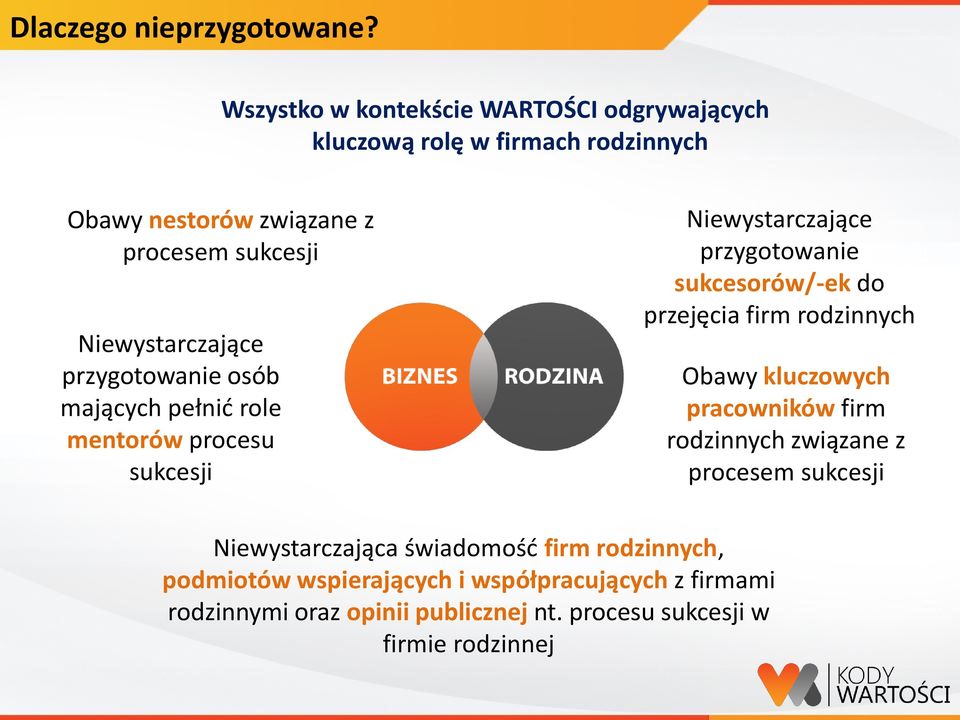 Dlaczego nieprzygotowane?

Wszystko w kontekście WARTOŚCI odgrywających kluczową rolę w firmach rodzinnych

Obawy nestorów związane z procesem sukcesji

Niewystarczające przygotowanie osób mających pełnić role mentorów procesu sukcesji

BIZNES

RODZINA

Niewystarczające przygotowanie sukcesorów/-ek do przejęcia firm rodzinnych

Obawy kluczowych pracowników firm rodzinnych związane z procesem sukcesji

Niewystarczająca świadomość firm rodzinnych, podmiotów wspierających i współpracujących z firmami rodzinnymi oraz opinii publicznej nt. procesu sukcesji w firmie rodzinnej

KODY WARTOŚCI